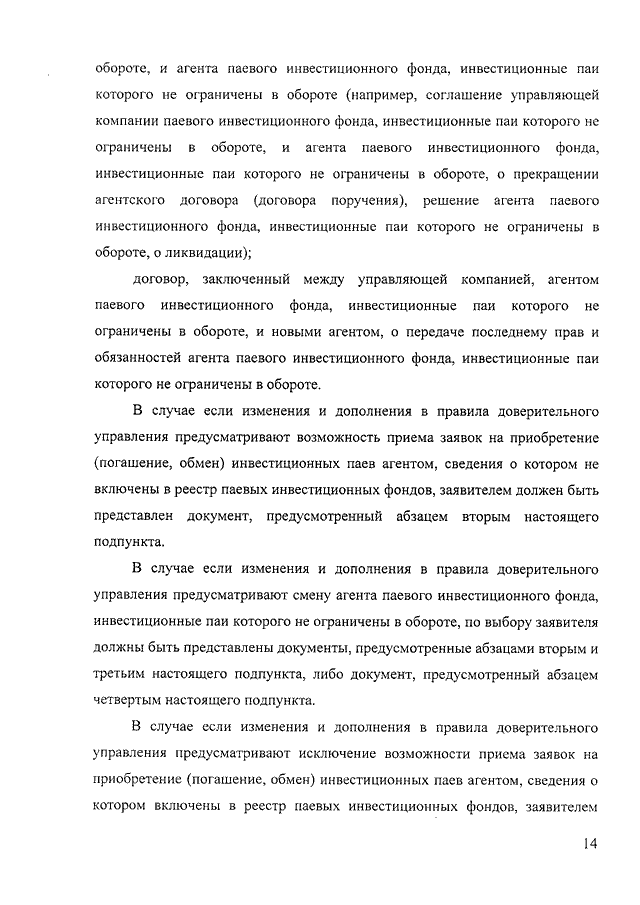 обороте, и агента паевого инвестиционного фонда, инвестиционные паи которого не ограничены в обороте (например, соглашение управляющей компании паевого инвестиционного фонда, инвестиционные паи которого не ограничены в обороте, и агента паевого инвестиционного фонда, инвестиционные паи которого не ограничены в обороте, о прекращении агентского договора (договора поручения), решение агента паевого инвестиционного фонда, инвестиционные паи которого не ограничены в обороте, о ликвидации);

договор, заключенный между управляющей компанией, агентом паевого инвестиционного фонда, инвестиционные паи которого не ограничены в обороте, и новыми агентом, о передаче последнему прав и обязанностей агента паевого инвестиционного фонда, инвестиционные паи которого не ограничены в обороте.

В случае если изменения и дополнения в правила доверительного управления предусматривают возможность приема заявок на приобретение (погашение, обмен) инвестиционных паев агентом, сведения о котором не включены в реестр паевых инвестиционных фондов, заявителем должен быть представлен документ, предусмотренный абзацем вторым настоящего подпункта.

В случае если изменения и дополнения в правила доверительного управления предусматривают смену агента паевого инвестиционного фонда, инвестиционные паи которого не ограничены в обороте, по выбору заявителя должны быть представлены документы, предусмотренные абзацами вторым и третьим настоящего подпункта, либо документ, предусмотренный абзацем четвертым настоящего подпункта.

В случае если изменения и дополнения в правила доверительного управления предусматривают исключение возможности приема заявок на приобретение (погашение, обмен) инвестиционных паев агентом, сведения о котором включены в реестр паевых инвестиционных фондов, заявителем

14